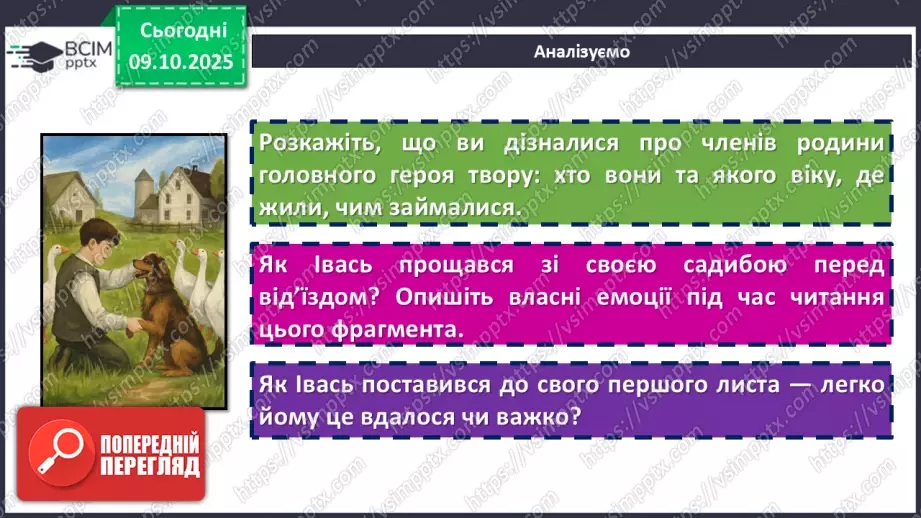 ВСІМ pptx

Сьогодні 09.10.2025

Аналізуємо

Розкажіть, що ви дізналися про членів родини головного героя твору: хто вони та якого віку, де жили, чим займалися.

Як Івась прощався зі своєю садибою перед від'їздом? Опишіть власні емоції під час читання цього фрагмента.

Як Івась поставився до свого першого листа — легко йому це вдалося чи важко?

ПОПЕРЕДНІЙ ПЕРЕГЛЯД

https://vsimpptx.com